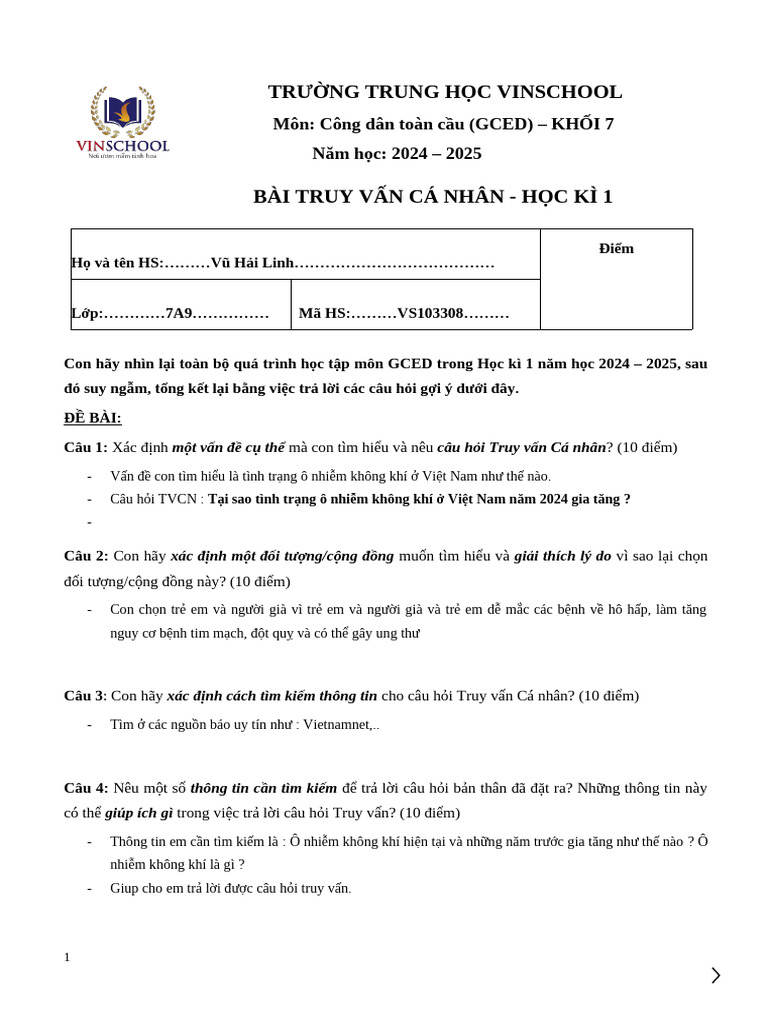 VINSCHOOL
Nơi ươm mầm tinh hoa

TRƯỜNG TRUNG HỌC VINSCHOOL
Môn: Công dân toàn cầu (GCED) – KHỐI 7
Năm học: 2024 – 2025

BÀI TRUY VẤN CÁ NHÂN - HỌC KÌ 1

| Họ và tên HS:………Vũ Hải Linh………………………………… | | Điểm |
|---|---|---|
| Lớp:…………7A9…………… | Mã HS:………VS103308……… | |

Con hãy nhìn lại toàn bộ quá trình học tập môn GCED trong Học kì 1 năm học 2024 – 2025, sau đó suy ngẫm, tổng kết lại bằng việc trả lời các câu hỏi gợi ý dưới đây.

ĐỀ BÀI:

Câu 1: Xác định một vấn đề cụ thể mà con tìm hiểu và nêu câu hỏi Truy vấn Cá nhân? (10 điểm)

- Vấn đề con tìm hiểu là tình trạng ô nhiễm không khí ở Việt Nam như thế nào.
- Câu hỏi TVCN : Tại sao tình trạng ô nhiễm không khí ở Việt Nam năm 2024 gia tăng ?
-

Câu 2: Con hãy xác định một đối tượng/cộng đồng muốn tìm hiểu và giải thích lý do vì sao lại chọn đối tượng/cộng đồng này? (10 điểm)

- Con chọn trẻ em và người già vì trẻ em và người già và trẻ em dễ mắc các bệnh về hô hấp, làm tăng nguy cơ bệnh tim mạch, đột quỵ và có thể gây ung thư

Câu 3: Con hãy xác định cách tìm kiếm thông tin cho câu hỏi Truy vấn Cá nhân? (10 điểm)

- Tìm ở các nguồn báo uy tín như : Vietnamnet,..

Câu 4: Nêu một số thông tin cần tìm kiếm để trả lời câu hỏi bản thân đã đặt ra? Những thông tin này có thể giúp ích gì trong việc trả lời câu hỏi Truy vấn? (10 điểm)

- Thông tin em cần tìm kiếm là : Ô nhiễm không khí hiện tại và những năm trước gia tăng như thế nào ? Ô nhiễm không khí là gì ?
- Giup cho em trả lời được câu hỏi truy vấn.

1